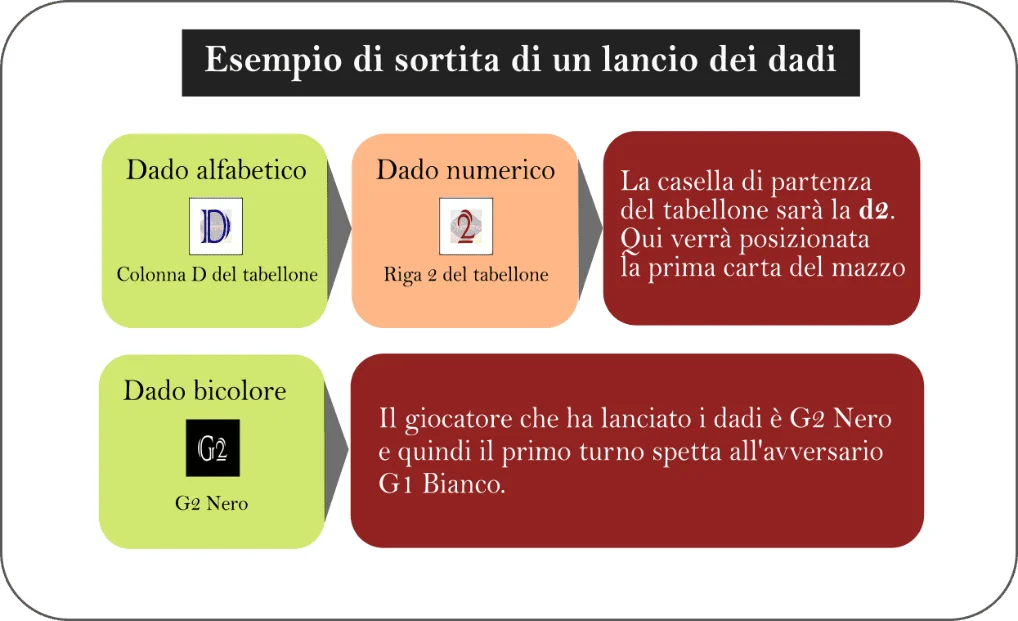 Esempio di sortita di un lancio dei dadi

Dado alfabetico

D

Colonna D del tabellone

Dado numerico

2

Riga 2 del tabellone

La casella di partenza del tabellone sarà la **d2**. Qui verrà posizionata la prima carta del mazzo

Dado bicolore

G2

G2 Nero

Il giocatore che ha lanciato i dadi è G2 Nero e quindi il primo turno spetta all'avversario G1 Bianco.